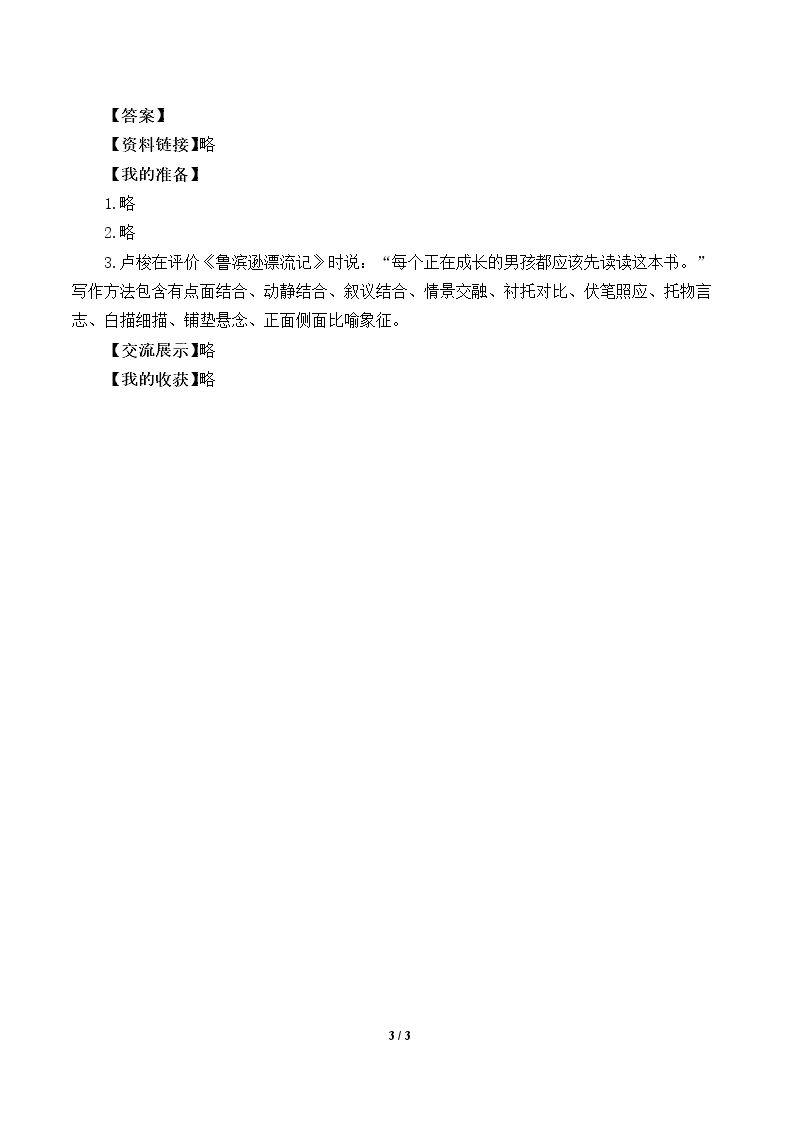 【答案】

【资料链接】略

【我的准备】

1.略

2.略

3.卢梭在评价《鲁滨逊漂流记》时说：“每个正在成长的男孩都应该先读读这本书。”写作方法包含有点面结合、动静结合、叙议结合、情景交融、衬托对比、伏笔照应、托物言志、白描细描、铺垫悬念、正面侧面比喻象征。

【交流展示】略

【我的收获】略

3 / 3